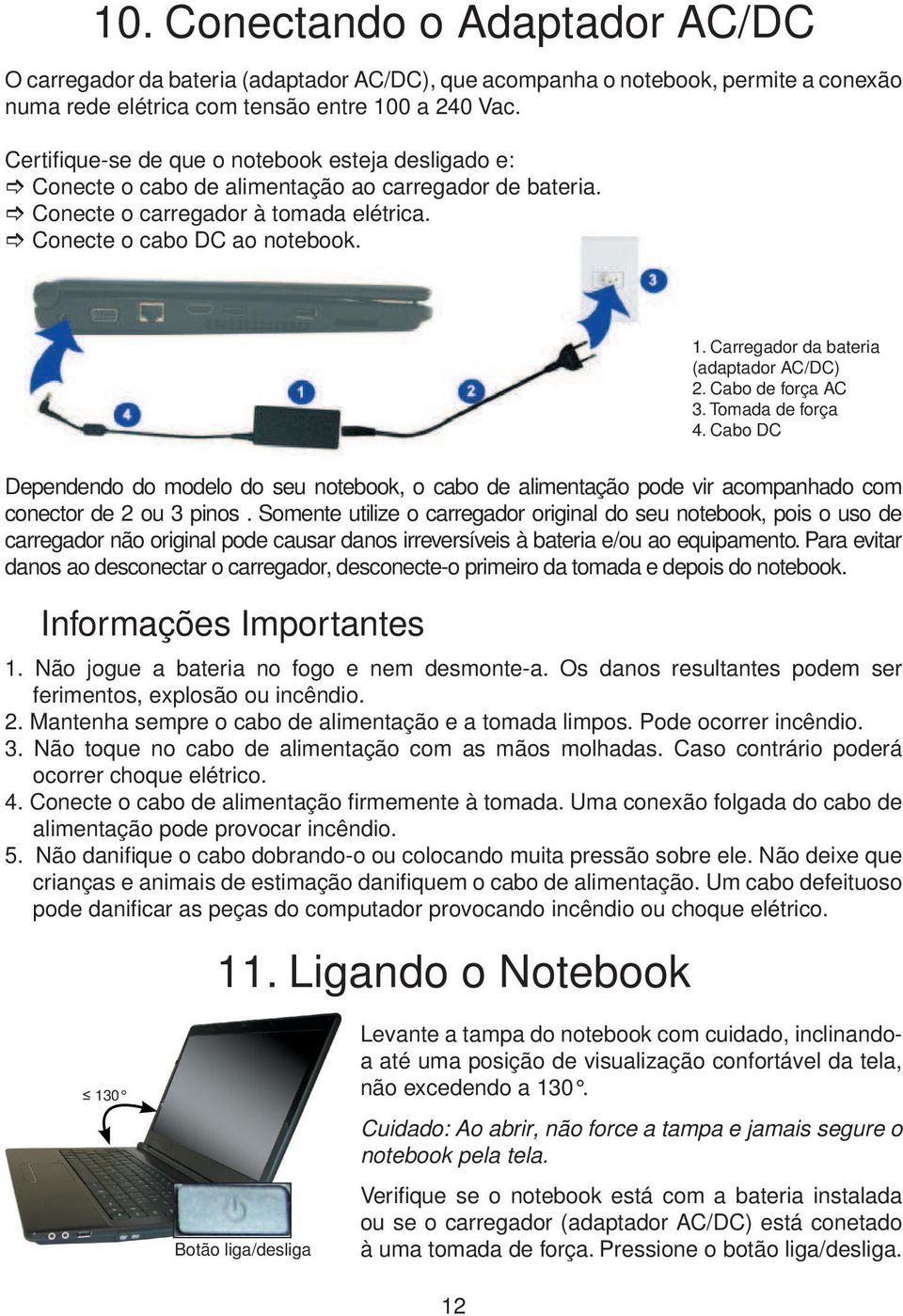 10. Conectando o Adaptador AC/DC

O carregador da bateria (adaptador AC/DC), que acompanha o notebook, permite a conexão numa rede elétrica com tensão entre 100 a 240 Vac.

Certifique-se de que o notebook esteja desligado e:
⇨ Conecte o cabo de alimentação ao carregador de bateria.
⇨ Conecte o carregador à tomada elétrica.
⇨ Conecte o cabo DC ao notebook.

3
1
2
4

1. Carregador da bateria (adaptador AC/DC)
2. Cabo de força AC
3. Tomada de força
4. Cabo DC

Dependendo do modelo do seu notebook, o cabo de alimentação pode vir acompanhado com conector de 2 ou 3 pinos . Somente utilize o carregador original do seu notebook, pois o uso de carregador não original pode causar danos irreversíveis à bateria e/ou ao equipamento. Para evitar danos ao desconectar o carregador, desconecte-o primeiro da tomada e depois do notebook.

Informações Importantes

1. Não jogue a bateria no fogo e nem desmonte-a. Os danos resultantes podem ser ferimentos, explosão ou incêndio.
2. Mantenha sempre o cabo de alimentação e a tomada limpos. Pode ocorrer incêndio.
3. Não toque no cabo de alimentação com as mãos molhadas. Caso contrário poderá ocorrer choque elétrico.
4. Conecte o cabo de alimentação firmemente à tomada. Uma conexão folgada do cabo de alimentação pode provocar incêndio.
5. Não danifique o cabo dobrando-o ou colocando muita pressão sobre ele. Não deixe que crianças e animais de estimação danifiquem o cabo de alimentação. Um cabo defeituoso pode danificar as peças do computador provocando incêndio ou choque elétrico.

11. Ligando o Notebook

≤ 130°

Botão liga/desliga

Levante a tampa do notebook com cuidado, inclinando-a até uma posição de visualização confortável da tela, não excedendo a 130°.

Cuidado: Ao abrir, não force a tampa e jamais segure o notebook pela tela.

Verifique se o notebook está com a bateria instalada ou se o carregador (adaptador AC/DC) está conetado à uma tomada de força. Pressione o botão liga/desliga.

12